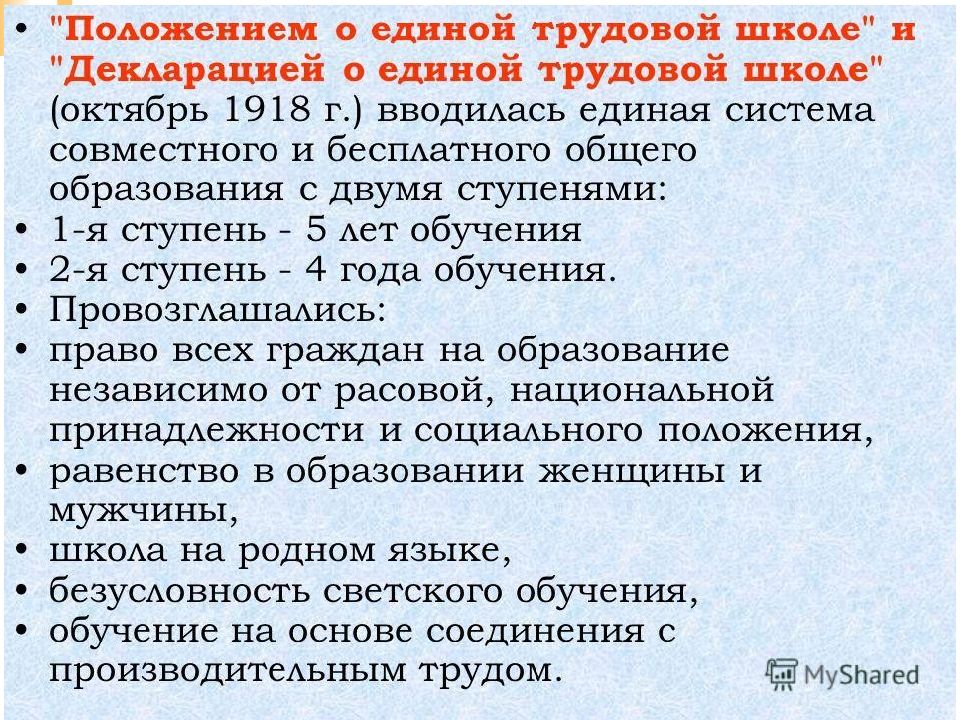 • "Положением о единой трудовой школе" и "Декларацией о единой трудовой школе" (октябрь 1918 г.) вводилась единая система совместного и бесплатного общего образования с двумя ступенями:
• 1-я ступень - 5 лет обучения
• 2-я ступень - 4 года обучения.
• Провозглашались:
• право всех граждан на образование независимо от расовой, национальной принадлежности и социального положения,
• равенство в образовании женщины и мужчины,
• школа на родном языке,
• безусловность светского обучения,
• обучение на основе соединения с производительным трудом.

MyShared